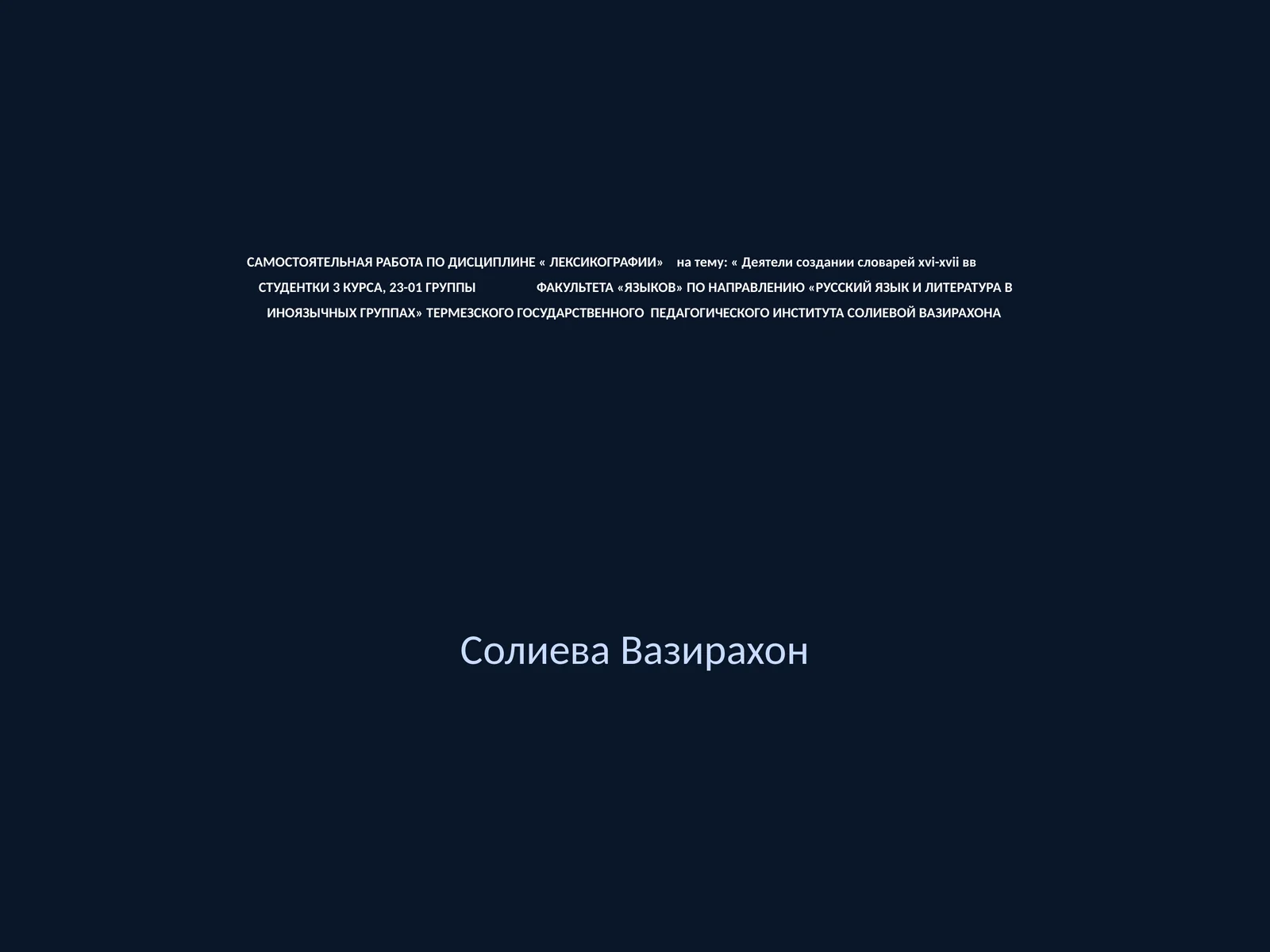 САМОСТОЯТЕЛЬНАЯ РАБОТА ПО ДИСЦИПЛИНЕ « ЛЕКСИКОГРАФИИ» на тему: « Деятели создании словарей xvi-xvii вв СТУДЕНТКИ 3 КУРСА, 23-01 ГРУППЫ ФАКУЛЬТЕТА «ЯЗЫКОВ» ПО НАПРАВЛЕНИЮ «РУССКИЙ ЯЗЫК И ЛИТЕРАТУРА В ИНОЯЗЫЧНЫХ ГРУППАХ» ТЕРМЕЗСКОГО ГОСУДАРСТВЕННОГО ПЕДАГОГИЧЕСКОГО ИНСТИТУТА СОЛИЕВОЙ ВАЗИРАХОНА

Солиева Вазирахон